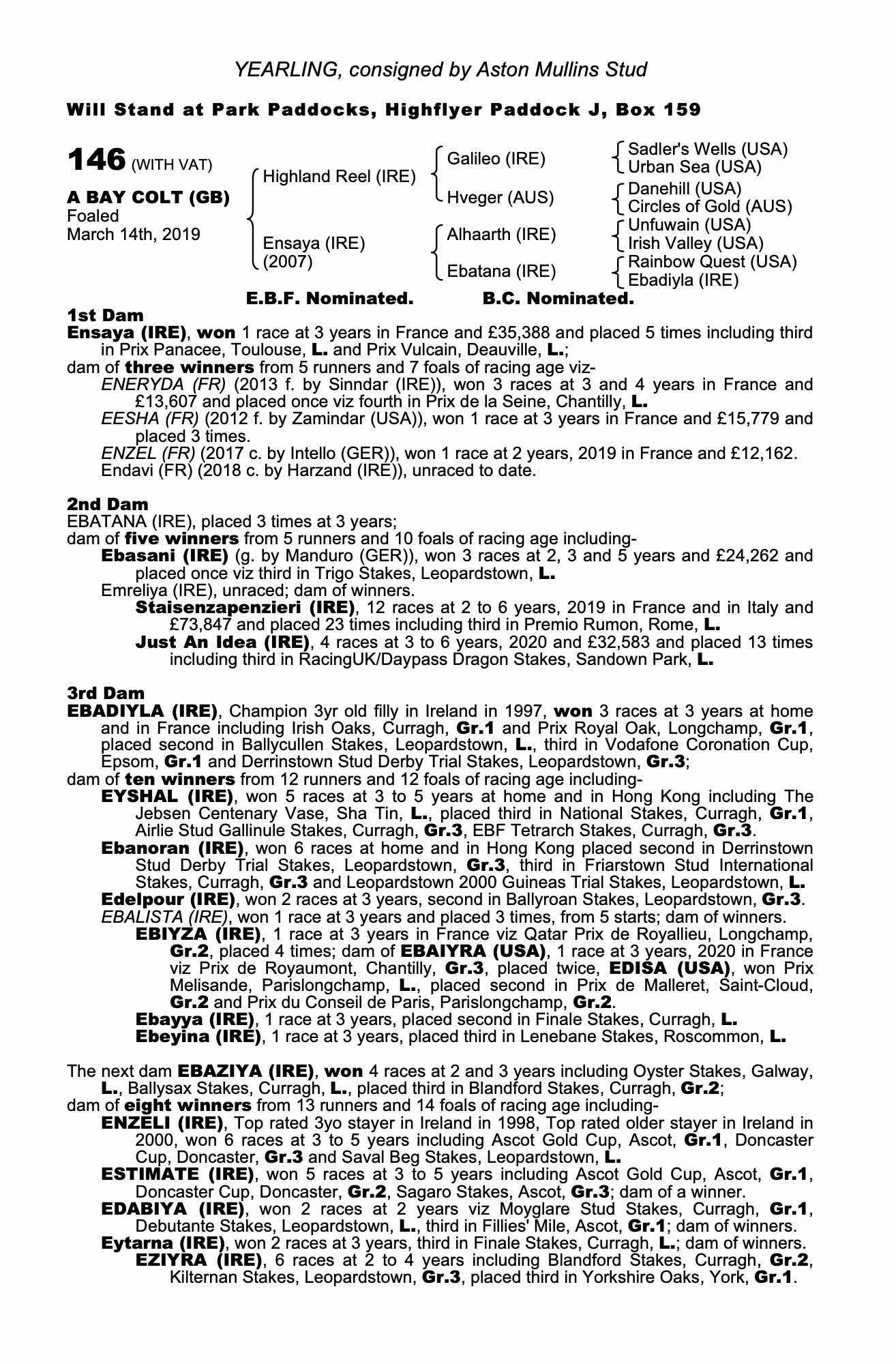 YEARLING, consigned by Aston Mullins Stud

Will Stand at Park Paddocks, Highflyer Paddock J, Box 159

146 (WITH VAT)

A BAY COLT (GB)
Foaled
March 14th, 2019

Highland Reel (IRE)
Ensaya (IRE)
(2007)

Galileo (IRE)
Hveger (AUS)
Alhaarth (IRE)
Ebatana (IRE)

Sadler's Wells (USA)
Urban Sea (USA)
Danehill (USA)
Circles of Gold (AUS)
Unfuwain (USA)
Irish Valley (USA)
Rainbow Quest (USA)
Ebadiyla (IRE)

E.B.F. Nominated. B.C. Nominated.

1st Dam
Ensaya (IRE), won 1 race at 3 years in France and £35,388 and placed 5 times including third in Prix Panacee, Toulouse, L. and Prix Vulcain, Deauville, L.;
dam of three winners from 5 runners and 7 foals of racing age viz-
ENERYDA (FR) (2013 f. by Sinndar (IRE)), won 3 races at 3 and 4 years in France and £13,607 and placed once viz fourth in Prix de la Seine, Chantilly, L.
EESHA (FR) (2012 f. by Zamindar (USA)), won 1 race at 3 years in France and £15,779 and placed 3 times.
ENZEL (FR) (2017 c. by Intello (GER)), won 1 race at 2 years, 2019 in France and £12,162.
Endavi (FR) (2018 c. by Harzand (IRE)), unraced to date.

2nd Dam
EBATANA (IRE), placed 3 times at 3 years;
dam of five winners from 5 runners and 10 foals of racing age including-
Ebasani (IRE) (g. by Manduro (GER)), won 3 races at 2, 3 and 5 years and £24,262 and placed once viz third in Trigo Stakes, Leopardstown, L.
Emreliya (IRE), unraced; dam of winners.
Staisenzapenzieri (IRE), 12 races at 2 to 6 years, 2019 in France and in Italy and £73,847 and placed 23 times including third in Premio Rumon, Rome, L.
Just An Idea (IRE), 4 races at 3 to 6 years, 2020 and £32,583 and placed 13 times including third in RacingUK/Daypass Dragon Stakes, Sandown Park, L.

3rd Dam
EBADIYLA (IRE), Champion 3yr old filly in Ireland in 1997, won 3 races at 3 years at home and in France including Irish Oaks, Curragh, Gr.1 and Prix Royal Oak, Longchamp, Gr.1, placed second in Ballycullen Stakes, Leopardstown, L., third in Vodafone Coronation Cup, Epsom, Gr.1 and Derrinstown Stud Derby Trial Stakes, Leopardstown, Gr.3;
dam of ten winners from 12 runners and 12 foals of racing age including-
EYSHAL (IRE), won 5 races at 3 to 5 years at home and in Hong Kong including The Jebsen Centenary Vase, Sha Tin, L., placed third in National Stakes, Curragh, Gr.1, Airlie Stud Gallinule Stakes, Curragh, Gr.3, EBF Tetrarch Stakes, Curragh, Gr.3.
Ebanoran (IRE), won 6 races at home and in Hong Kong placed second in Derrinstown Stud Derby Trial Stakes, Leopardstown, Gr.3, third in Friarstown Stud International Stakes, Curragh, Gr.3 and Leopardstown 2000 Guineas Trial Stakes, Leopardstown, L.
Edelpour (IRE), won 2 races at 3 years, second in Ballyroan Stakes, Leopardstown, Gr.3.
EBALISTA (IRE), won 1 race at 3 years and placed 3 times, from 5 starts; dam of winners.
EBIYZA (IRE), 1 race at 3 years in France viz Qatar Prix de Royallieu, Longchamp, Gr.2, placed 4 times; dam of EBAIYRA (USA), 1 race at 3 years, 2020 in France viz Prix de Royaumont, Chantilly, Gr.3, placed twice, EDISA (USA), won Prix Melisande, Parislongchamp, L., placed second in Prix de Malleret, Saint-Cloud, Gr.2 and Prix du Conseil de Paris, Parislongchamp, Gr.2.
Ebayya (IRE), 1 race at 3 years, placed second in Finale Stakes, Curragh, L.
Ebeyina (IRE), 1 race at 3 years, placed third in Lenebane Stakes, Roscommon, L.

The next dam EBAZIYA (IRE), won 4 races at 2 and 3 years including Oyster Stakes, Galway, L., Ballysax Stakes, Curragh, L., placed third in Blandford Stakes, Curragh, Gr.2;
dam of eight winners from 13 runners and 14 foals of racing age including-
ENZELI (IRE), Top rated 3yo stayer in Ireland in 1998, Top rated older stayer in Ireland in 2000, won 6 races at 3 to 5 years including Ascot Gold Cup, Ascot, Gr.1, Doncaster Cup, Doncaster, Gr.3 and Saval Beg Stakes, Leopardstown, L.
ESTIMATE (IRE), won 5 races at 3 to 5 years including Ascot Gold Cup, Ascot, Gr.1, Doncaster Cup, Doncaster, Gr.2, Sagaro Stakes, Ascot, Gr.3; dam of a winner.
EDABIYA (IRE), won 2 races at 2 years viz Moyglare Stud Stakes, Curragh, Gr.1, Debutante Stakes, Leopardstown, L., third in Fillies' Mile, Ascot, Gr.1; dam of winners.
Eytarna (IRE), won 2 races at 3 years, third in Finale Stakes, Curragh, L.; dam of winners.
EZIYRA (IRE), 6 races at 2 to 4 years including Blandford Stakes, Curragh, Gr.2, Kilternan Stakes, Leopardstown, Gr.3, placed third in Yorkshire Oaks, York, Gr.1.